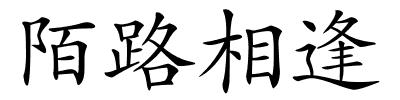 陌路相逢